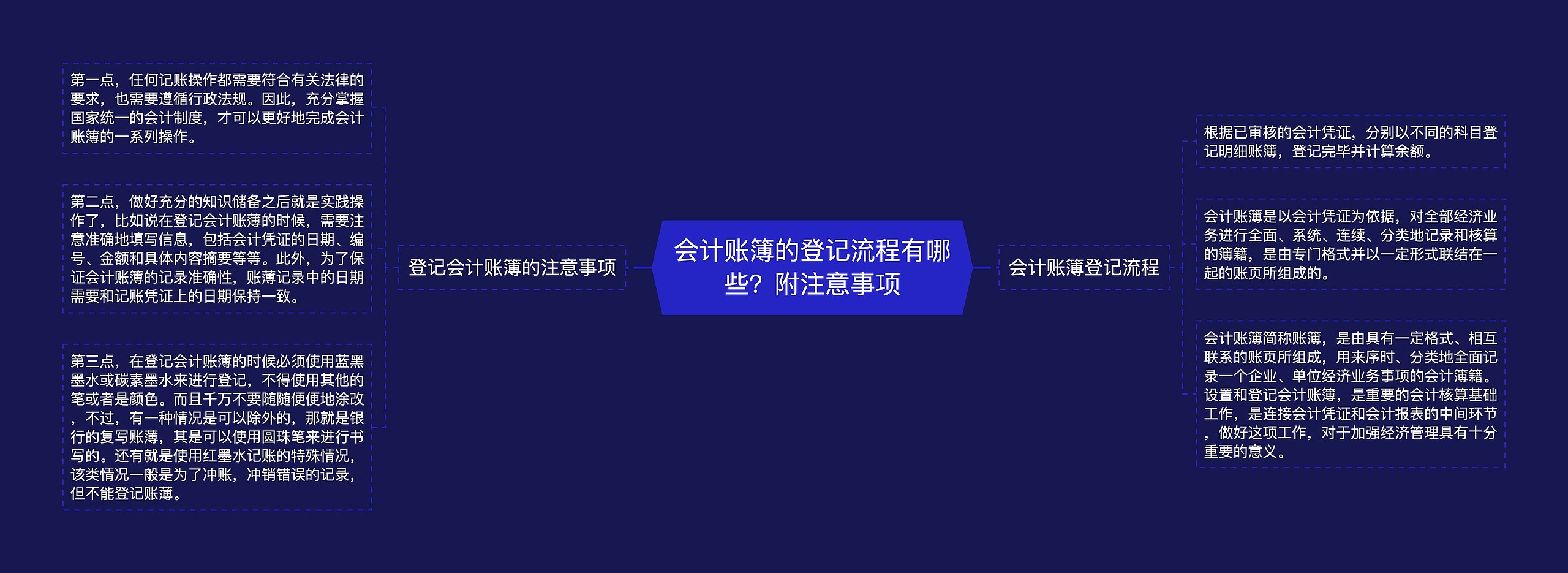 会计账簿的登记流程有哪些？附注意事项

登记会计账簿的注意事项

第一点，任何记账操作都需要符合有关法律的要求，也需要遵循行政法规。因此，充分掌握国家统一的会计制度，才可以更好地完成会计账簿的一系列操作。

第二点，做好充分的知识储备之后就是实践操作了，比如说在登记会计账簿的时候，需要注意准确地填写信息，包括会计凭证的日期、编号、金额和具体内容摘要等等。此外，为了保证会计账簿的记录准确性，账簿记录中的日期需要和记账凭证上的日期保持一致。

第三点，在登记会计账簿的时候必须使用蓝黑墨水或碳素墨水来进行登记，不得使用其他的笔或者是颜色。而且千万不要随随便便地涂改，不过，有一种情况是可以除外的，那就是银行的复写账簿，其是可以使用圆珠笔来进行书写的。还有就是使用红墨水记账的特殊情况，该类情况一般是为了冲账，冲销错误的记录，但不能登记账簿。

会计账簿登记流程

根据已审核的会计凭证，分别以不同的科目登记明细账簿，登记完毕并计算余额。

会计账簿是以会计凭证为依据，对全部经济业务进行全面、系统、连续、分类地记录和核算的簿籍，是由专门格式并以一定形式联结在一起的账页所组成的。

会计账簿简称账簿，是由具有一定格式、相互联系的账页所组成，用来序时、分类地全面记录一个企业、单位经济业务事项的会计簿籍。设置和登记会计账簿，是重要的会计核算基础工作，是连接会计凭证和会计报表的中间环节，做好这项工作，对于加强经济管理具有十分重要的意义。